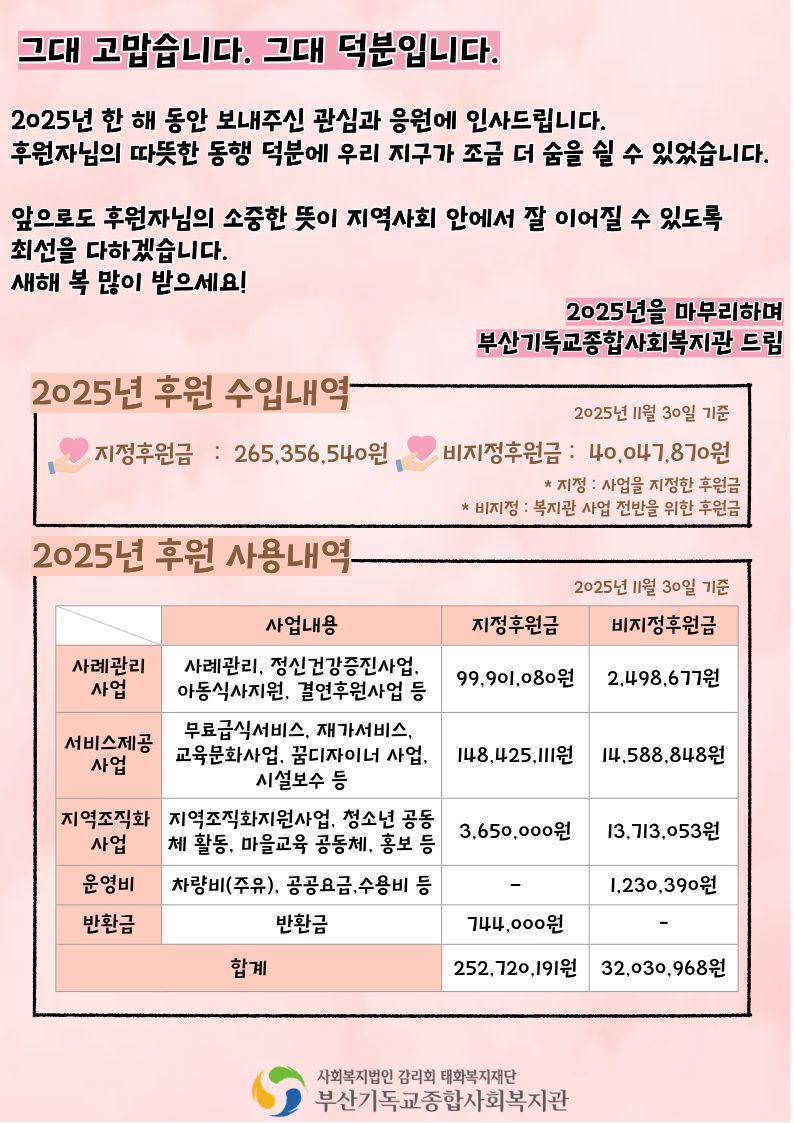 그대 고맙습니다. 그대 덕분입니다.

2025년 한 해 동안 보내주신 관심과 응원에 인사드립니다. 후원자님의 따뜻한 동행 덕분에 우리 지구가 조금 더 숨을 쉴 수 있었습니다.

앞으로도 후원자님의 소중한 뜻이 지역사회 안에서 잘 이어질 수 있도록 최선을 다하겠습니다.
새해 복 많이 받으세요!

2025년을 마무리하며
부산기독교종합사회복지관 드림

2025년 후원 수입내역

2025년 11월 30일 기준

지정후원금 : 265,356,540원 비지정후원금 : 40,047,870원

* 지정 : 사업을 지정한 후원금
* 비지정 : 복지관 사업 전반을 위한 후원금

2025년 후원 사용내역

2025년 11월 30일 기준

| | 사업내용 | 지정후원금 | 비지정후원금 |
|---|---|---|---|
| 사례관리 사업 | 사례관리, 정신건강증진사업, 아동식사지원, 결연후원사업 등 | 99,901,080원 | 2,498,677원 |
| 서비스제공 사업 | 무료급식서비스, 재가서비스, 교육문화사업, 꿈디자이너 사업, 시설보수 등 | 148,425,111원 | 14,588,848원 |
| 지역조직화 사업 | 지역조직화지원사업, 청소년 공동체 활동, 마을교육 공동체, 홍보 등 | 3,650,000원 | 13,713,053원 |
| 운영비 | 차량비(주유), 공공요금,수용비 등 | - | 1,230,390원 |
| 반환금 | 반환금 | 744,000원 | - |
| 합계 | | 252,720,191원 | 32,030,968원 |

사회복지법인 감리회 태화복지재단
부산기독교종합사회복지관